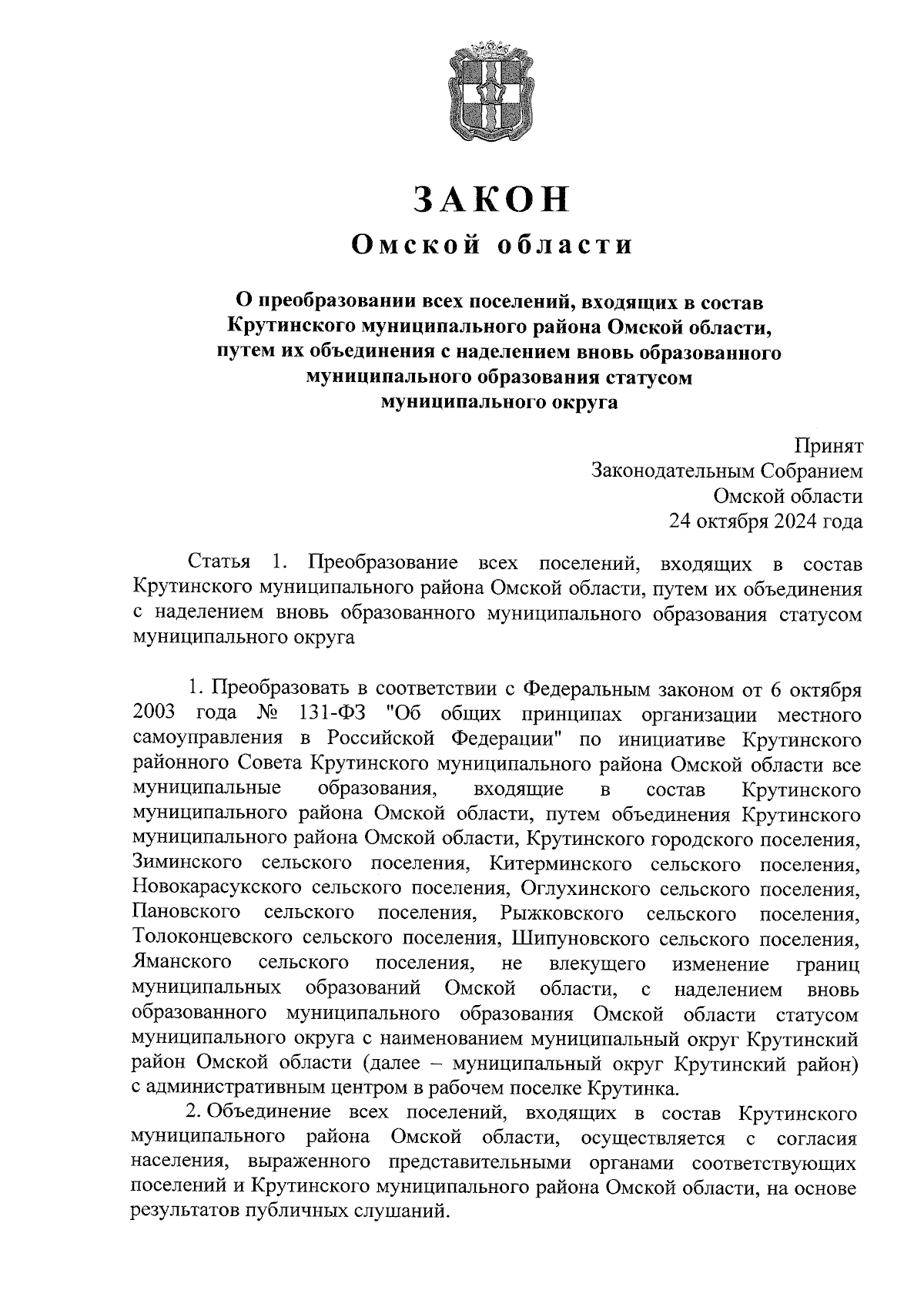 ЗАКОН
Омской области

О преобразовании всех поселений, входящих в состав Крутинского муниципального района Омской области, путем их объединения с наделением вновь образованного муниципального образования статусом муниципального округа

Принят
Законодательным Собранием
Омской области
24 октября 2024 года

Статья 1. Преобразование всех поселений, входящих в состав Крутинского муниципального района Омской области, путем их объединения с наделением вновь образованного муниципального образования статусом муниципального округа

1. Преобразовать в соответствии с Федеральным законом от 6 октября 2003 года № 131-ФЗ "Об общих принципах организации местного самоуправления в Российской Федерации" по инициативе Крутинского районного Совета Крутинского муниципального района Омской области все муниципальные образования, входящие в состав Крутинского муниципального района Омской области, путем объединения Крутинского муниципального района Омской области, Крутинского городского поселения, Зиминского сельского поселения, Китерминского сельского поселения, Новокарасукского сельского поселения, Оглухинского сельского поселения, Пановского сельского поселения, Рыжковского сельского поселения, Толоконцевского сельского поселения, Шипуновского сельского поселения, Яманского сельского поселения, не влекущего изменение границ муниципальных образований Омской области, с наделением вновь образованного муниципального образования Омской области статусом муниципального округа с наименованием муниципальный округ Крутинский район Омской области (далее – муниципальный округ Крутинский район) с административным центром в рабочем поселке Крутинка.

2. Объединение всех поселений, входящих в состав Крутинского муниципального района Омской области, осуществляется с согласия населения, выраженного представительными органами соответствующих поселений и Крутинского муниципального района Омской области, на основе результатов публичных слушаний.